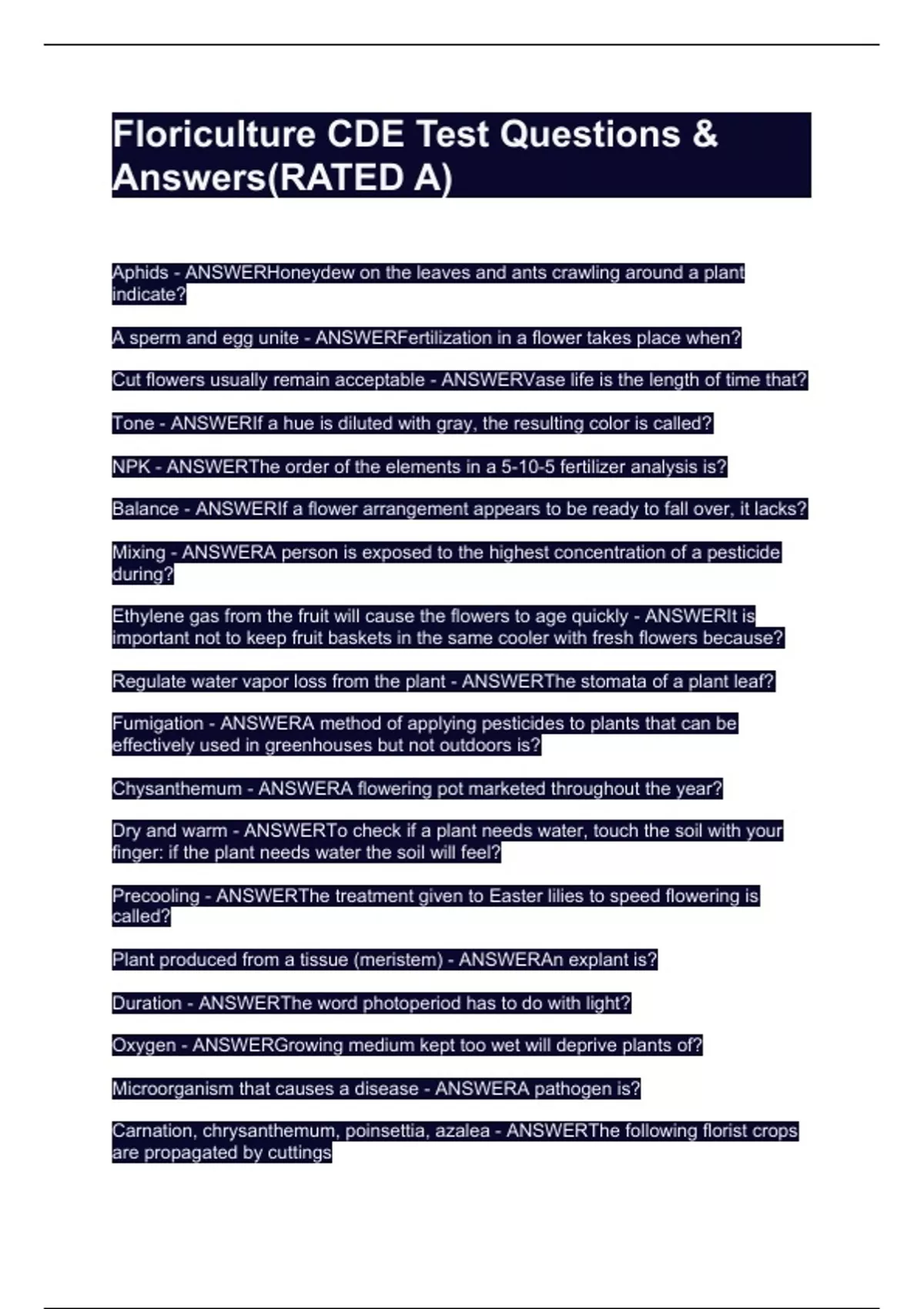 Floriculture CDE Test Questions & Answers(RATED A)

Aphids - ANSWERHoneydew on the leaves and ants crawling around a plant indicate?

A sperm and egg unite - ANSWERFertilization in a flower takes place when?

Cut flowers usually remain acceptable - ANSWERVase life is the length of time that?

Tone - ANSWERIf a hue is diluted with gray, the resulting color is called?

NPK - ANSWERThe order of the elements in a 5-10-5 fertilizer analysis is?

Balance - ANSWERIf a flower arrangement appears to be ready to fall over, it lacks?

Mixing - ANSWERA person is exposed to the highest concentration of a pesticide during?

Ethylene gas from the fruit will cause the flowers to age quickly - ANSWERIt is important not to keep fruit baskets in the same cooler with fresh flowers because?

Regulate water vapor loss from the plant - ANSWERThe stomata of a plant leaf?

Fumigation - ANSWERA method of applying pesticides to plants that can be effectively used in greenhouses but not outdoors is?

Chysanthemum - ANSWERA flowering pot marketed throughout the year?

Dry and warm - ANSWERTo check if a plant needs water, touch the soil with your finger: if the plant needs water the soil will feel?

Precooling - ANSWERThe treatment given to Easter lilies to speed flowering is called?

Plant produced from a tissue (meristem) - ANSWERAn explant is?

Duration - ANSWERThe word photoperiod has to do with light?

Oxygen - ANSWERGrowing medium kept too wet will deprive plants of?

Microorganism that causes a disease - ANSWERA pathogen is?

Carnation, chrysanthemum, poinsettia, azalea - ANSWERThe following florist crops are propagated by cuttings